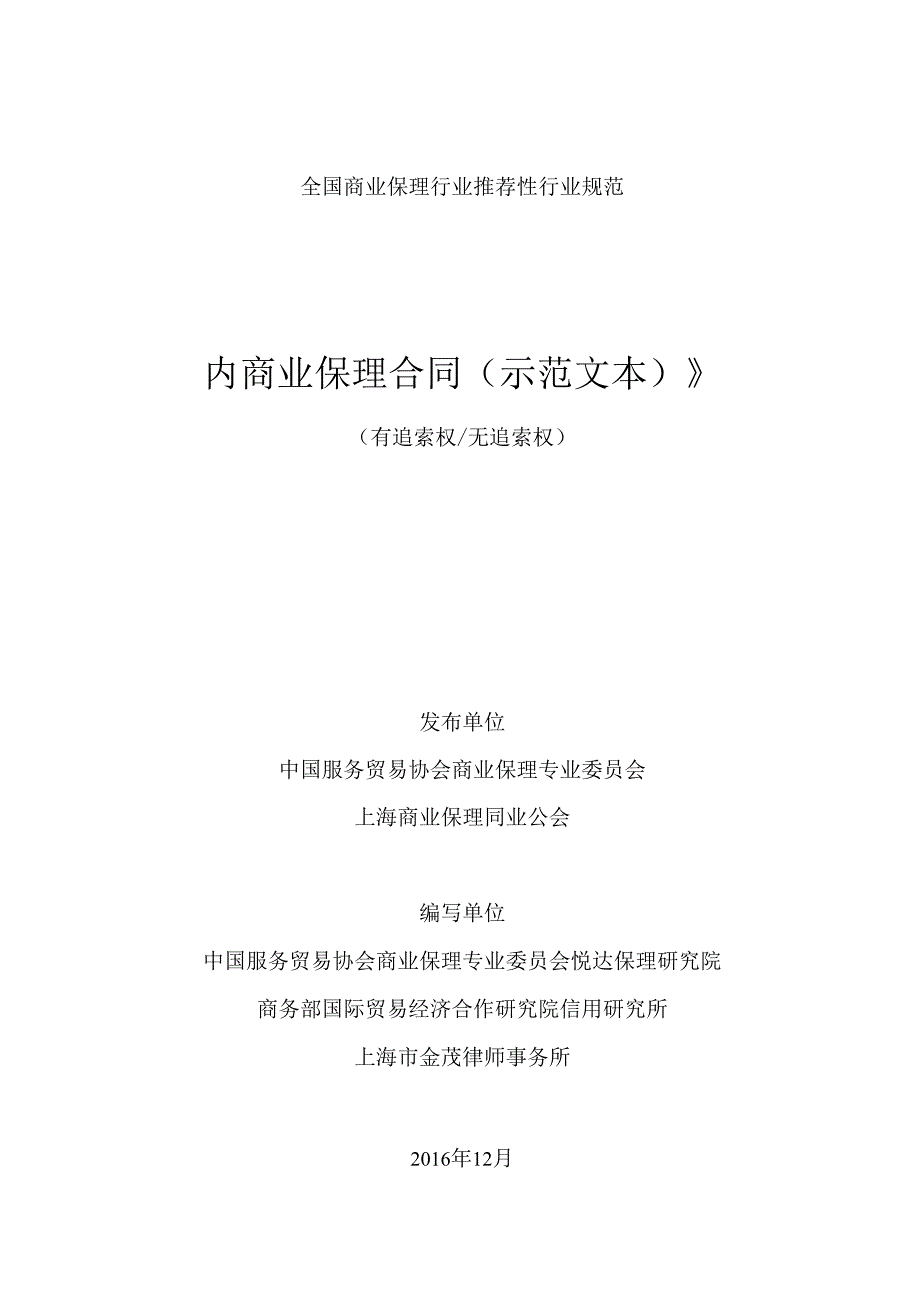 全国商业保理行业推荐性行业规范

内商业保理合同（示范文本）》

（有追索权/无追索权）

发布单位

中国服务贸易协会商业保理专业委员会

上海商业保理同业公会

编写单位

中国服务贸易协会商业保理专业委员会悦达保理研究院

商务部国际贸易经济合作研究院信用研究所

上海市金茂律师事务所

2016年12月